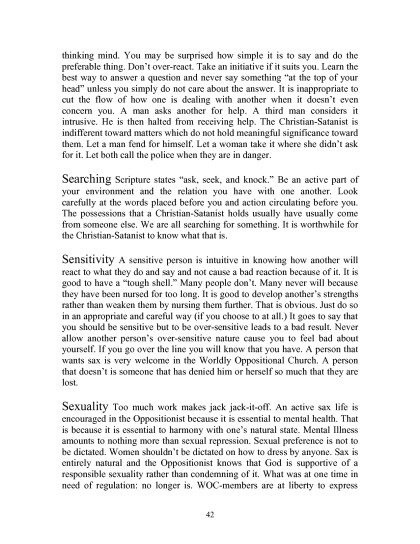 thinking mind. You may be surprised how simple it is to say and do the preferable thing. Don't over-react. Take an initiative if it suits you. Learn the best way to answer a question and never say something "at the top of your head" unless you simply do not care about the answer. It is inappropriate to cut the flow of how one is dealing with another when it doesn't even concern you. A man asks another for help. A third man considers it intrusive. He is then halted from receiving help. The Christian-Satanist is indifferent toward matters which do not hold meaningful significance toward them. Let a man fend for himself. Let a woman take it where she didn't ask for it. Let both call the police when they are in danger.

Searching Scripture states "ask, seek, and knock." Be an active part of your environment and the relation you have with one another. Look carefully at the words placed before you and action circulating before you. The possessions that a Christian-Satanist holds usually have usually come from someone else. We are all searching for something. It is worthwhile for the Christian-Satanist to know what that is.

Sensitivity A sensitive person is intuitive in knowing how another will react to what they do and say and not cause a bad reaction because of it. It is good to have a "tough shell." Many people don't. Many never will because they have been nursed for too long. It is good to develop another's strengths rather than weaken them by nursing them further. That is obvious. Just do so in an appropriate and careful way (if you choose to at all.) It goes to say that you should be sensitive but to be over-sensitive leads to a bad result. Never allow another person's over-sensitive nature cause you to feel bad about yourself. If you go over the line you will know that you have. A person that wants sax is very welcome in the Worldly Oppositional Church. A person that doesn't is someone that has denied him or herself so much that they are lost.

Sexuality Too much work makes jack jack-it-off. An active sax life is encouraged in the Oppositionist because it is essential to mental health. That is because it is essential to harmony with one's natural state. Mental Illness amounts to nothing more than sexual repression. Sexual preference is not to be dictated. Women shouldn't be dictated on how to dress by anyone. Sax is entirely natural and the Oppositionist knows that God is supportive of a responsible sexuality rather than condemning of it. What was at one time in need of regulation: no longer is. WOC-members are at liberty to express

42